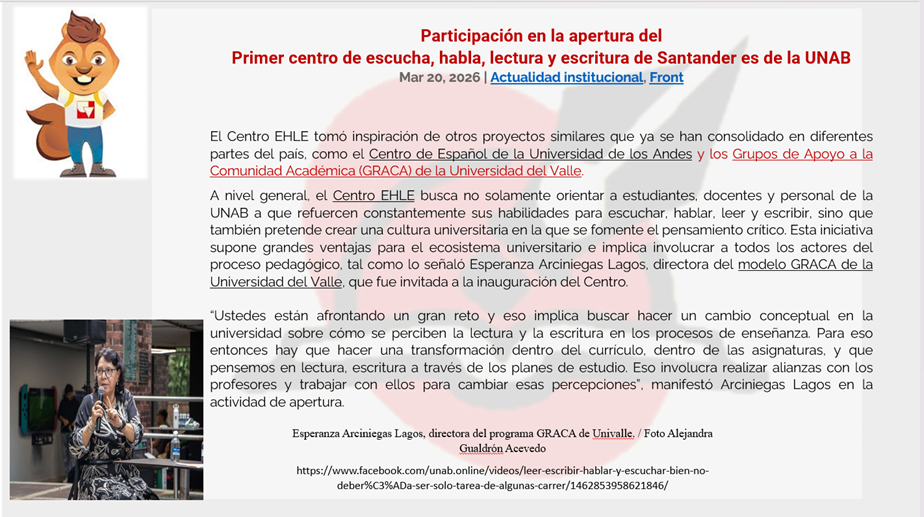 Participación en la apertura del
Primer centro de escucha, habla, lectura y escritura de Santander es de la UNAB

Mar 20, 2026 | Actualidad institucional, Front

El Centro EHLE tomó inspiración de otros proyectos similares que ya se han consolidado en diferentes partes del país, como el Centro de Español de la Universidad de los Andes y los Grupos de Apoyo a la Comunidad Académica (GRACA) de la Universidad del Valle.

A nivel general, el Centro EHLE busca no solamente orientar a estudiantes, docentes y personal de la UNAB a que refuercen constantemente sus habilidades para escuchar, hablar, leer y escribir, sino que también pretende crear una cultura universitaria en la que se fomente el pensamiento crítico. Esta iniciativa supone grandes ventajas para el ecosistema universitario e implica involucrar a todos los actores del proceso pedagógico, tal como lo señaló Esperanza Arciniegas Lagos, directora del modelo GRACA de la Universidad del Valle, que fue invitada a la inauguración del Centro.

"Ustedes están afrontando un gran reto y eso implica buscar hacer un cambio conceptual en la universidad sobre cómo se perciben la lectura y la escritura en los procesos de enseñanza. Para eso entonces hay que hacer una transformación dentro del currículo, dentro de las asignaturas, y que pensemos en lectura, escritura a través de los planes de estudio. Eso involucra realizar alianzas con los profesores y trabajar con ellos para cambiar esas percepciones", manifestó Arciniegas Lagos en la actividad de apertura.

Esperanza Arciniegas Lagos, directora del programa GRACA de Univalle. / Foto Alejandra Gualdrón Acevedo

https://www.facebook.com/unab.online/videos/leer-escribir-hablar-y-escuchar-bien-no-deber%C3%ADa-ser-solo-tarea-de-algunas-carrer/1462853958621846/